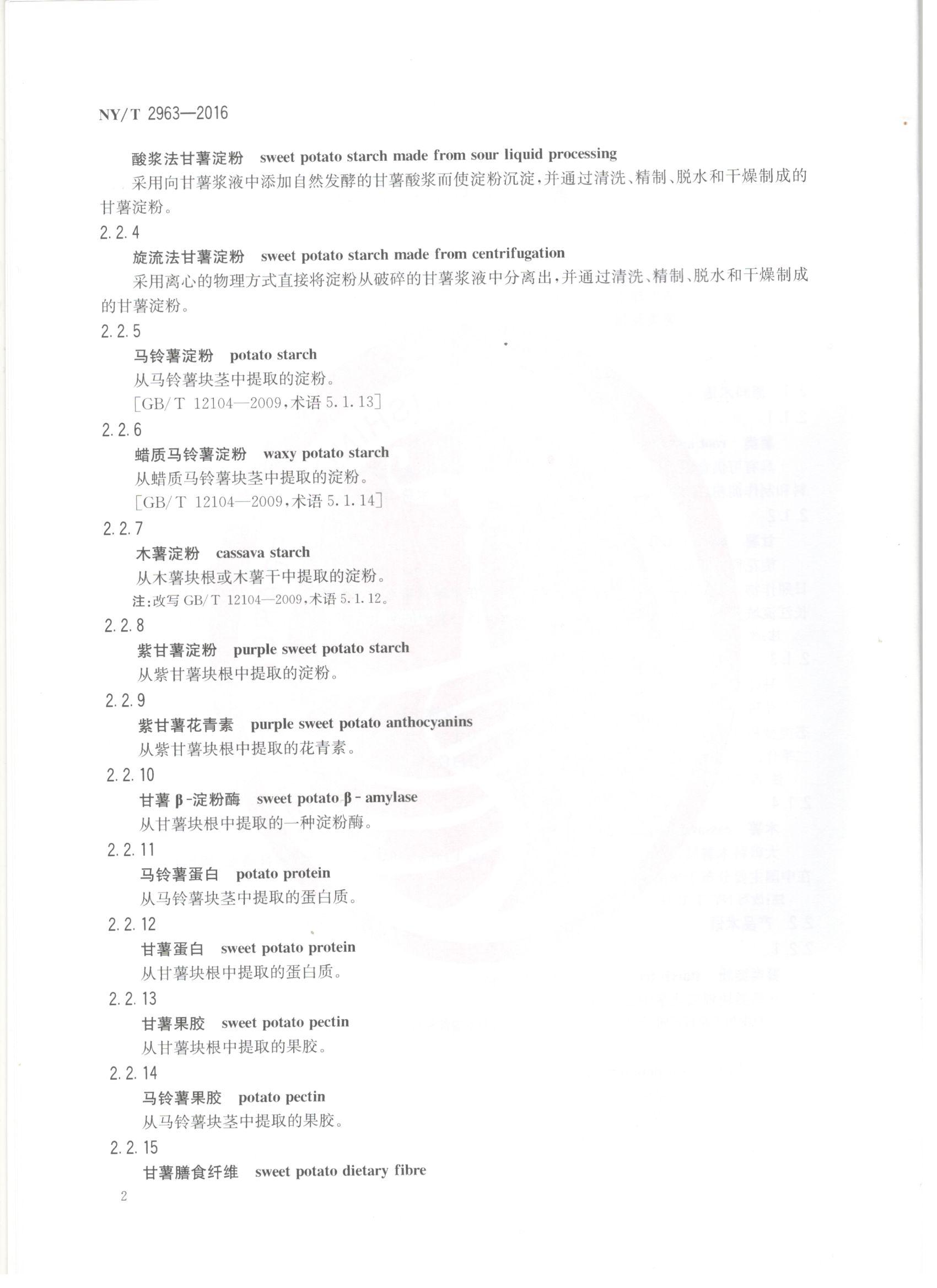 NY/T 2963—2016

酸浆法甘薯淀粉 sweet potato starch made from sour liquid processing

采用向甘薯浆液中添加自然发酵的甘薯酸浆而使淀粉沉淀，并通过清洗、精制、脱水和干燥制成的甘薯淀粉。

2.2.4

旋流法甘薯淀粉 sweet potato starch made from centrifugation

采用离心的物理方式直接将淀粉从破碎的甘薯浆液中分离出，并通过清洗、精制、脱水和干燥制成的甘薯淀粉。

2.2.5

马铃薯淀粉 potato starch

从马铃薯块茎中提取的淀粉。

[GB/T 12104—2009，术语 5.1.13]

2.2.6

蜡质马铃薯淀粉 waxy potato starch

从蜡质马铃薯块茎中提取的淀粉。

[GB/T 12104—2009，术语 5.1.14]

2.2.7

木薯淀粉 cassava starch

从木薯块根或木薯干中提取的淀粉。

注：改写 GB/T 12104—2009，术语 5.1.12。

2.2.8

紫甘薯淀粉 purple sweet potato starch

从紫甘薯块根中提取的淀粉。

2.2.9

紫甘薯花青素 purple sweet potato anthocyanins

从紫甘薯块根中提取的花青素。

2.2.10

甘薯 β-淀粉酶 sweet potato β - amylase

从甘薯块根中提取的一种淀粉酶。

2.2.11

马铃薯蛋白 potato protein

从马铃薯块茎中提取的蛋白质。

2.2.12

甘薯蛋白 sweet potato protein

从甘薯块根中提取的蛋白质。

2.2.13

甘薯果胶 sweet potato pectin

从甘薯块根中提取的果胶。

2.2.14

马铃薯果胶 potato pectin

从马铃薯块茎中提取的果胶。

2.2.15

甘薯膳食纤维 sweet potato dietary fibre

2